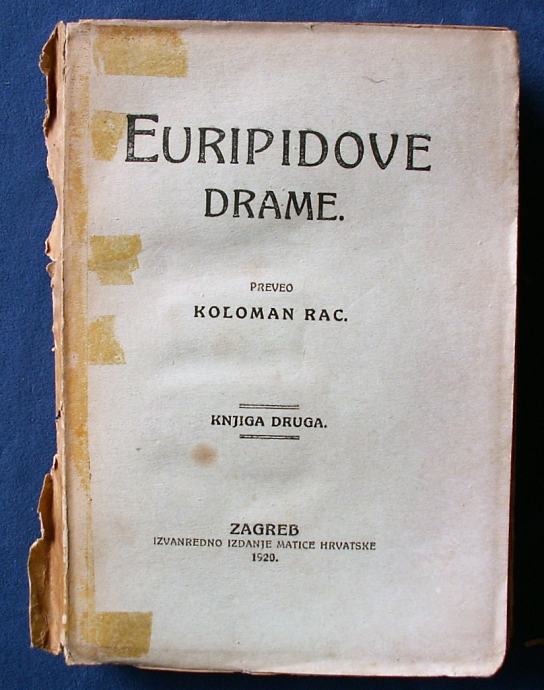 EURIPIDOVE
DRAME.

PREVEO
KOLOMAN RAC.

KNJIGA DRUGA.

ZAGREB
IZVANREDNO IZDANJE MATICE HRVATSKE
1920.